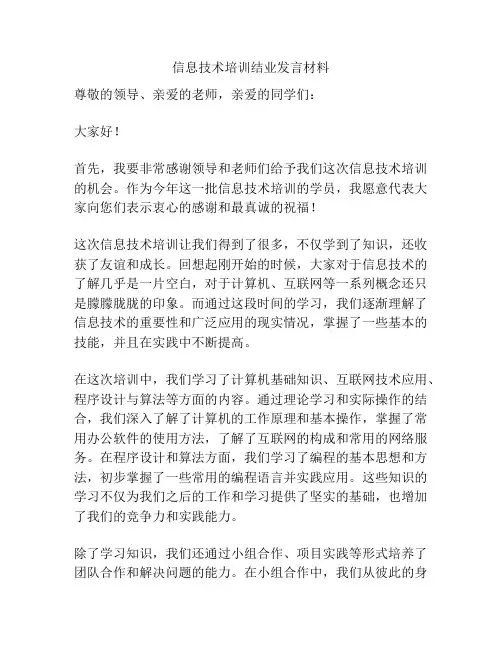 信息技术培训结业发言材料

尊敬的领导、亲爱的老师，亲爱的同学们：

大家好！

首先，我要非常感谢领导和老师们给予我们这次信息技术培训的机会。作为今年这一批信息技术培训的学员，我愿意代表大家向您们表示衷心的感谢和最真诚的祝福！

这次信息技术培训让我们得到了很多，不仅学到了知识，还收获了友谊和成长。回想起刚开始的时候，大家对于信息技术的了解几乎是一片空白，对于计算机、互联网等一系列概念还只是朦朦胧胧的印象。而通过这段时间的学习，我们逐渐理解了信息技术的重要性和广泛应用的现实情况，掌握了一些基本的技能，并且在实践中不断提高。

在这次培训中，我们学习了计算机基础知识、互联网技术应用、程序设计与算法等方面的内容。通过理论学习和实际操作的结合，我们深入了解了计算机的工作原理和基本操作，掌握了常用办公软件的使用方法，了解了互联网的构成和常用的网络服务。在程序设计和算法方面，我们学习了编程的基本思想和方法，初步掌握了一些常用的编程语言并实践应用。这些知识的学习不仅为我们之后的工作和学习提供了坚实的基础，也增加了我们的竞争力和实践能力。

除了学习知识，我们还通过小组合作、项目实践等形式培养了团队合作和解决问题的能力。在小组合作中，我们从彼此的身